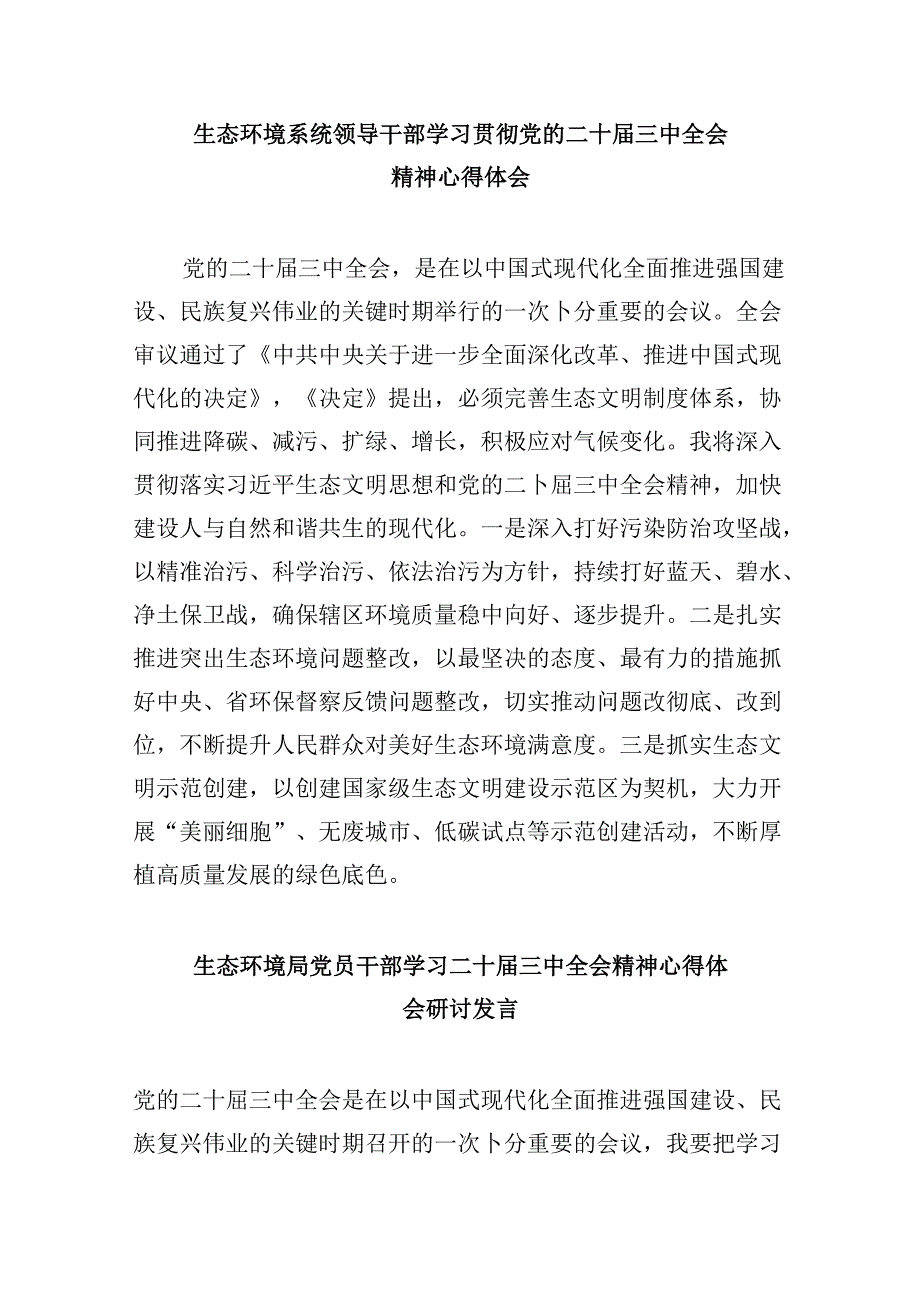 生态环境系统领导干部学习贯彻党的二十届三中全会精神心得体会

党的二十届三中全会，是在以中国式现代化全面推进强国建设、民族复兴伟业的关键时期举行的一次卜分重要的会议。全会审议通过了《中共中央关于进一步全面深化改革、推进中国式现代化的决定》，《决定》提出，必须完善生态文明制度体系，协同推进降碳、减污、扩绿、增长，积极应对气候变化。我将深入贯彻落实习近平生态文明思想和党的二卜届三中全会精神，加快建设人与自然和谐共生的现代化。一是深入打好污染防治攻坚战，以精准治污、科学治污、依法治污为方针，持续打好蓝天、碧水、净土保卫战，确保辖区环境质量稳中向好、逐步提升。二是扎实推进突出生态环境问题整改，以最坚决的态度、最有力的措施抓好中央、省环保督察反馈问题整改，切实推动问题改彻底、改到位，不断提升人民群众对美好生态环境满意度。三是抓实生态文明示范创建，以创建国家级生态文明建设示范区为契机，大力开展“美丽细胞”、无废城市、低碳试点等示范创建活动，不断厚植高质量发展的绿色底色。

生态环境局党员干部学习二十届三中全会精神心得体会研讨发言

党的二十届三中全会是在以中国式现代化全面推进强国建设、民族复兴伟业的关键时期召开的一次卜分重要的会议，我要把学习